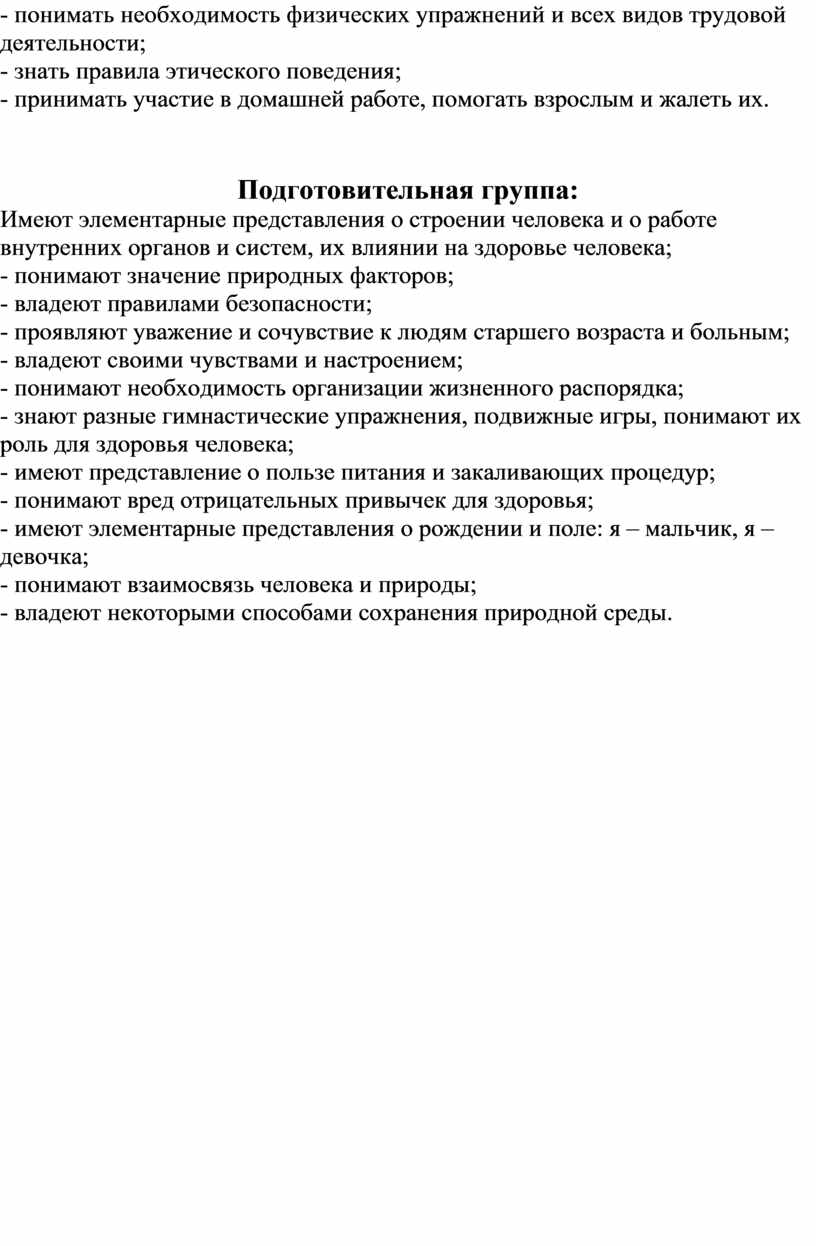 - понимать необходимость физических упражнений и всех видов трудовой деятельности;
- знать правила этического поведения;
- принимать участие в домашней работе, помогать взрослым и жалеть их.

Подготовительная группа:
Имеют элементарные представления о строении человека и о работе внутренних органов и систем, их влиянии на здоровье человека;
- понимают значение природных факторов;
- владеют правилами безопасности;
- проявляют уважение и сочувствие к людям старшего возраста и больным;
- владеют своими чувствами и настроением;
- понимают необходимость организации жизненного распорядка;
- знают разные гимнастические упражнения, подвижные игры, понимают их роль для здоровья человека;
- имеют представление о пользе питания и закаливающих процедур;
- понимают вред отрицательных привычек для здоровья;
- имеют элементарные представления о рождении и поле: я – мальчик, я – девочка;
- понимают взаимосвязь человека и природы;
- владеют некоторыми способами сохранения природной среды.